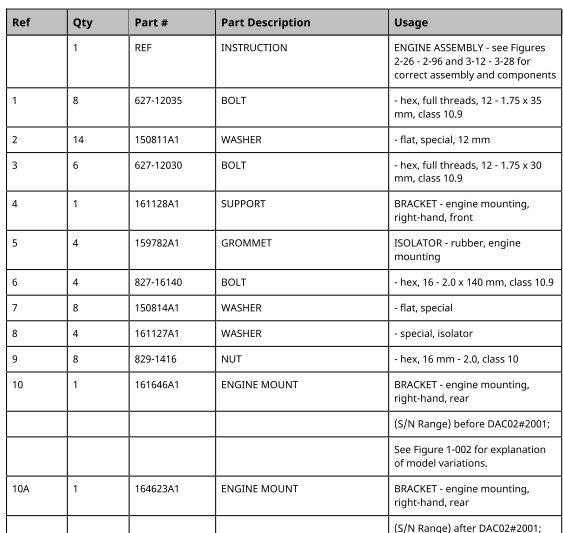 | Ref | Qty | Part # | Part Description | Usage |
|---|---|---|---|---|
| | 1 | REF | INSTRUCTION | ENGINE ASSEMBLY - see Figures 2-26 - 2-96 and 3-12 - 3-28 for correct assembly and components |
| 1 | 8 | 627-12035 | BOLT | - hex, full threads, 12 - 1.75 x 35 mm, class 10.9 |
| 2 | 14 | 150811A1 | WASHER | - flat, special, 12 mm |
| 3 | 6 | 627-12030 | BOLT | - hex, full threads, 12 - 1.75 x 30 mm, class 10.9 |
| 4 | 1 | 161128A1 | SUPPORT | BRACKET - engine mounting, right-hand, front |
| 5 | 4 | 159782A1 | GROMMET | ISOLATOR - rubber, engine mounting |
| 6 | 4 | 827-16140 | BOLT | - hex, 16 - 2.0 x 140 mm, class 10.9 |
| 7 | 8 | 150814A1 | WASHER | - flat, special |
| 8 | 4 | 161127A1 | WASHER | - special, isolator |
| 9 | 8 | 829-1416 | NUT | - hex, 16 mm - 2.0, class 10 |
| 10 | 1 | 161646A1 | ENGINE MOUNT | BRACKET - engine mounting, right-hand, rear |
| | | | | (S/N Range) before DAC02#2001; |
| | | | | See Figure 1-002 for explanation of model variations. |
| 10A | 1 | 164623A1 | ENGINE MOUNT | BRACKET - engine mounting, right-hand, rear |
| | | | | (S/N Range) after DAC02#2001; |